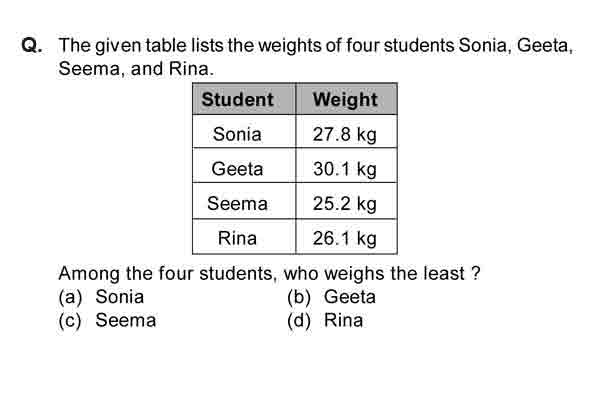 Q. The given table lists the weights of four students Sonia, Geeta, Seema, and Rina.

| Student | Weight |
|---|---|
| Sonia | 27.8 kg |
| Geeta | 30.1 kg |
| Seema | 25.2 kg |
| Rina | 26.1 kg |

Among the four students, who weighs the least ?
(a) Sonia
(b) Geeta
(c) Seema
(d) Rina